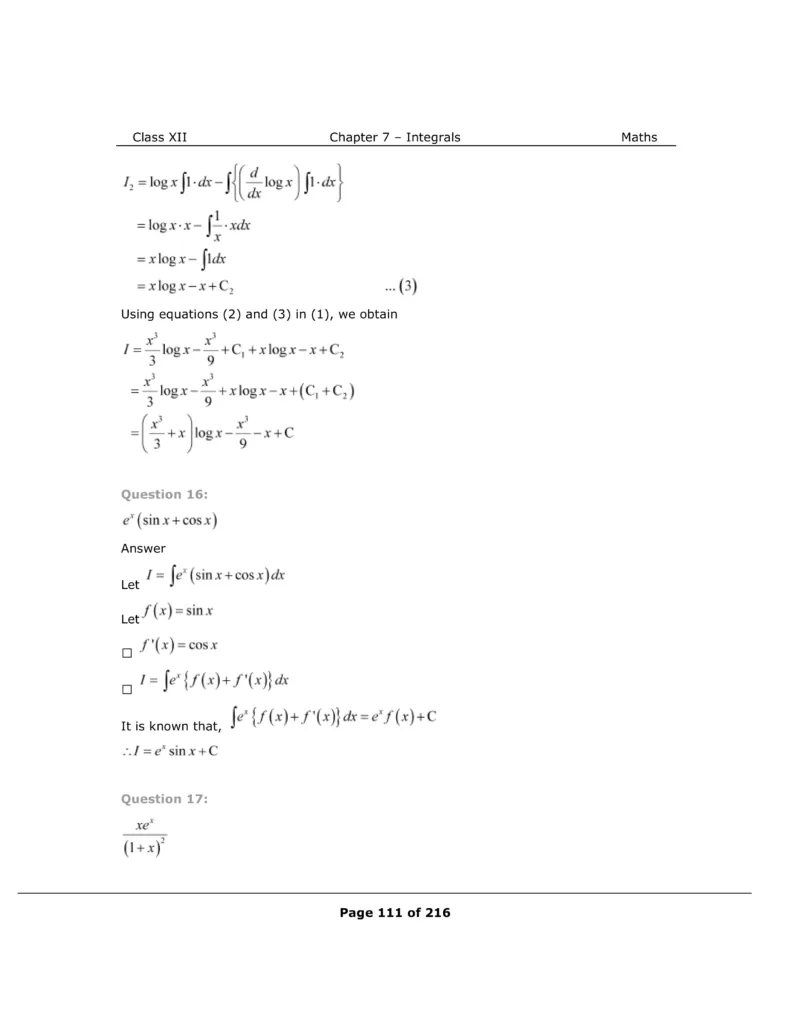 Class XII Chapter 7 – Integrals Maths

$I_2 = \log x \int 1 \cdot dx - \int \left\{ \left( \frac{d}{dx} \log x \right) \int 1 \cdot dx \right\}$

$= \log x \cdot x - \int \frac{1}{x} \cdot x dx$

$= x \log x - \int 1 dx$

$= x \log x - x + C_2$ ... (3)

Using equations (2) and (3) in (1), we obtain

$I = \frac{x^3}{3} \log x - \frac{x^3}{9} + C_1 + x \log x - x + C_2$

$= \frac{x^3}{3} \log x - \frac{x^3}{9} + x \log x - x + (C_1 + C_2)$

$= \left( \frac{x^3}{3} + x \right) \log x - \frac{x^3}{9} - x + C$

Question 16:

$e^x (\sin x + \cos x)$

Answer

Let $I = \int e^x (\sin x + \cos x) dx$

Let $f(x) = \sin x$

□ $f'(x) = \cos x$

□ $I = \int e^x \{ f(x) + f'(x) \} dx$

It is known that, $\int e^x \{ f(x) + f'(x) \} dx = e^x f(x) + C$

$\therefore I = e^x \sin x + C$

Question 17:

$\frac{xe^x}{(1+x)^2}$

Page 111 of 216